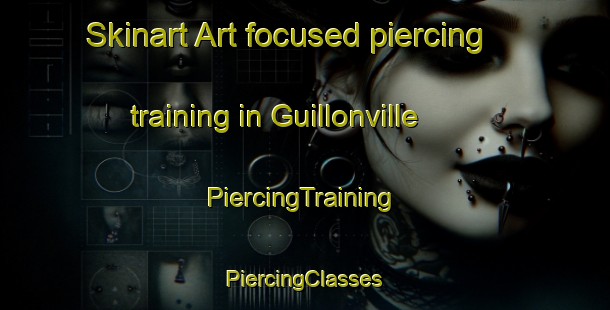 Skinart Art focused piercing training in Guillonville

PiercingTraining

PiercingClasses